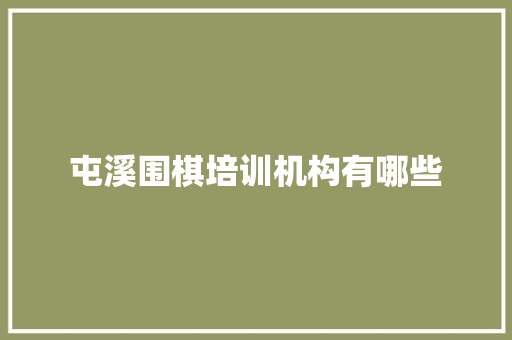 屯溪围棋培训机构有哪些